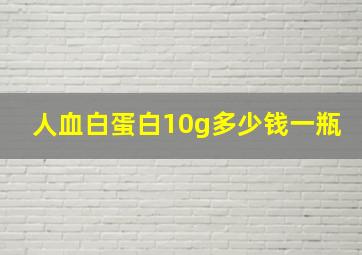 人血白蛋白10g多少钱一瓶